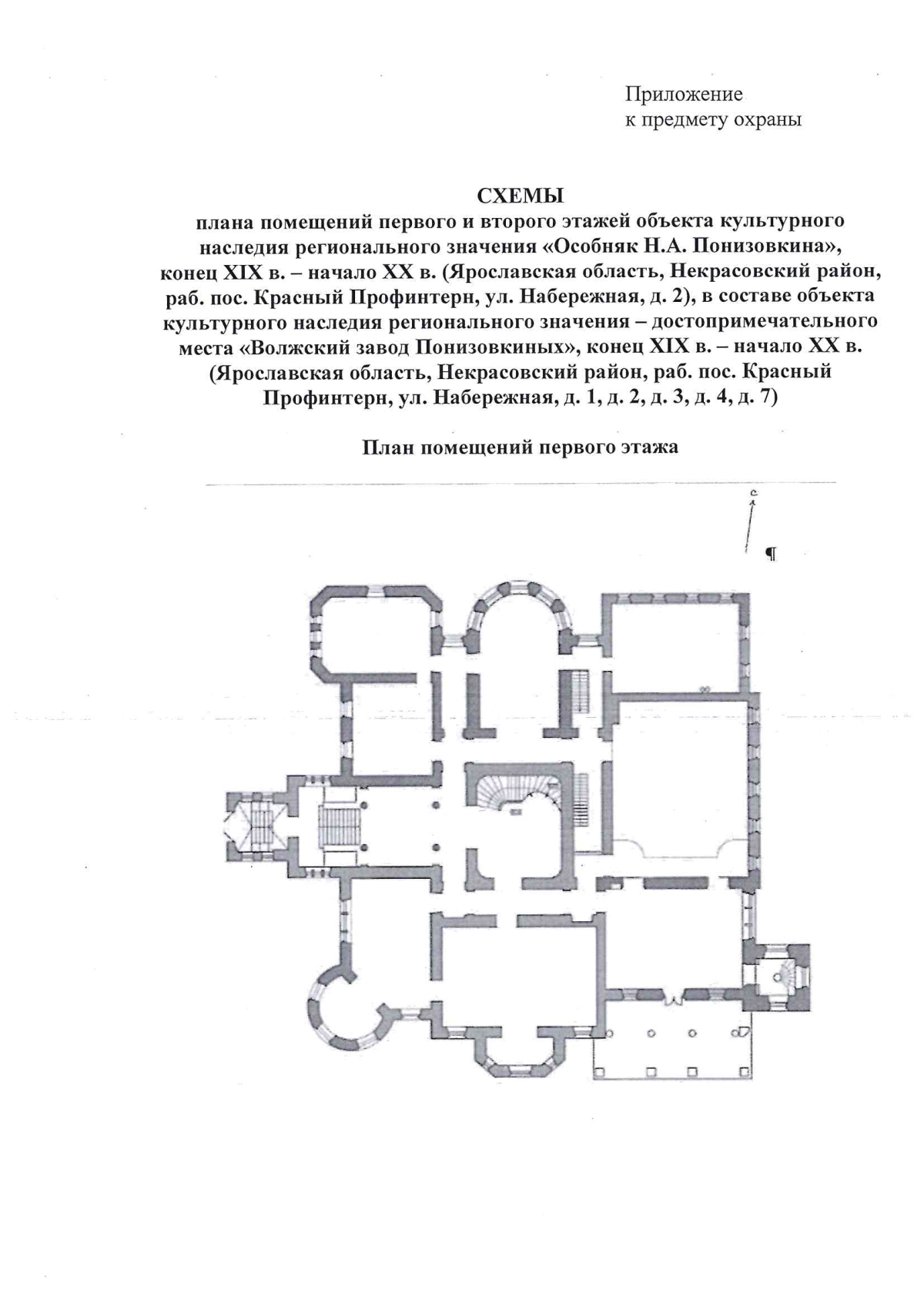 Приложение
к предмету охраны

СХЕМЫ
плана помещений первого и второго этажей объекта культурного наследия регионального значения «Особняк Н.А. Понизовкина», конец XIX в. – начало XX в. (Ярославская область, Некрасовский район, раб. пос. Красный Профинтерн, ул. Набережная, д. 2), в составе объекта культурного наследия регионального значения – достопримечательного места «Волжский завод Понизовкиных», конец XIX в. – начало XX в. (Ярославская область, Некрасовский район, раб. пос. Красный Профинтерн, ул. Набережная, д. 1, д. 2, д. 3, д. 4, д. 7)

План помещений первого этажа

с

¶